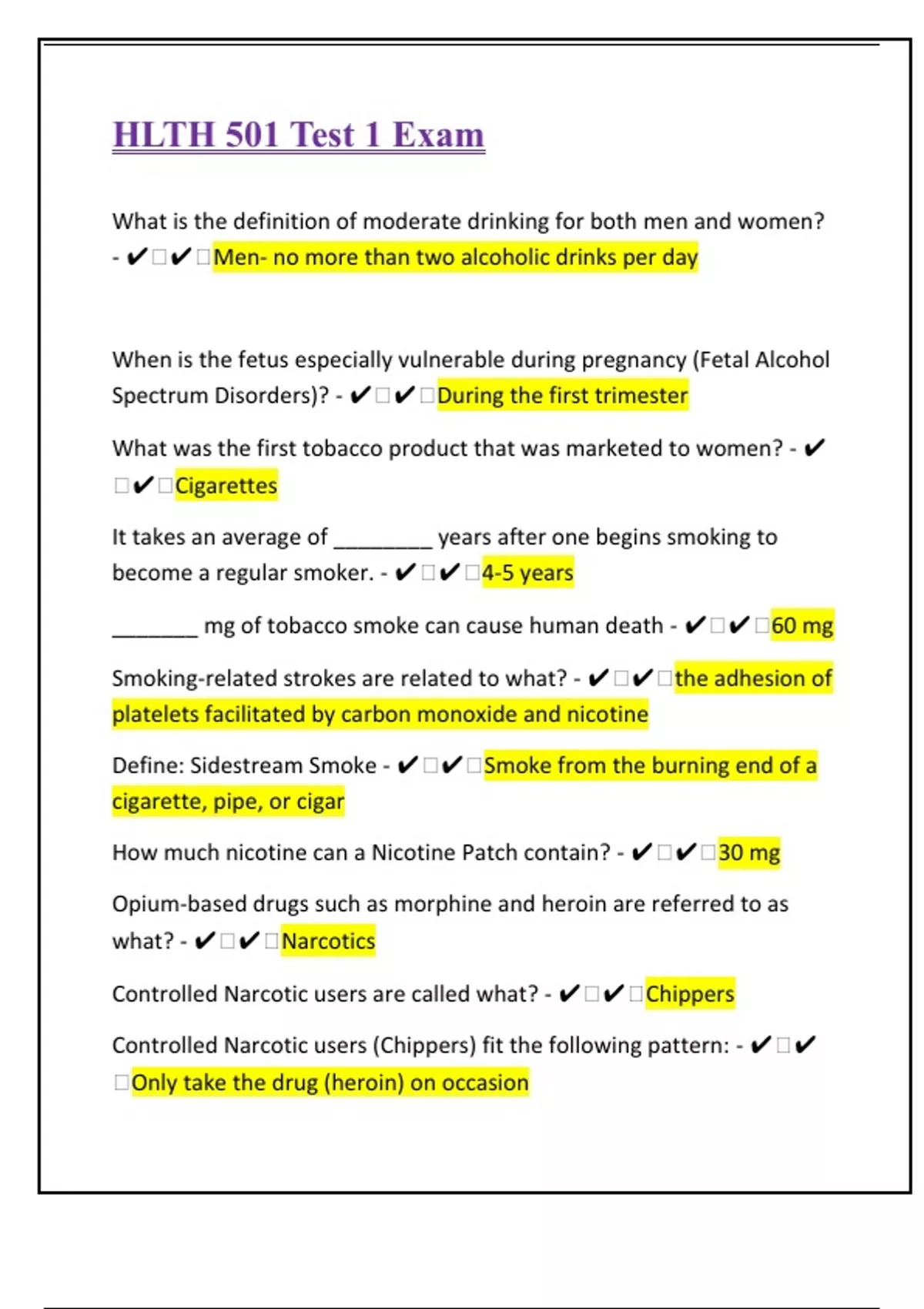 HLTH 501 Test 1 Exam

What is the definition of moderate drinking for both men and women? - ✔□✔□Men- no more than two alcoholic drinks per day

When is the fetus especially vulnerable during pregnancy (Fetal Alcohol Spectrum Disorders)? - ✔□✔□During the first trimester

What was the first tobacco product that was marketed to women? - ✔□✔□Cigarettes

It takes an average of ________ years after one begins smoking to become a regular smoker. - ✔□✔□4-5 years

_______ mg of tobacco smoke can cause human death - ✔□✔□60 mg

Smoking-related strokes are related to what? - ✔□✔□the adhesion of platelets facilitated by carbon monoxide and nicotine

Define: Sidestream Smoke - ✔□✔□Smoke from the burning end of a cigarette, pipe, or cigar

How much nicotine can a Nicotine Patch contain? - ✔□✔□30 mg

Opium-based drugs such as morphine and heroin are referred to as what? - ✔□✔□Narcotics

Controlled Narcotic users are called what? - ✔□✔□Chippers

Controlled Narcotic users (Chippers) fit the following pattern: - ✔□✔□Only take the drug (heroin) on occasion